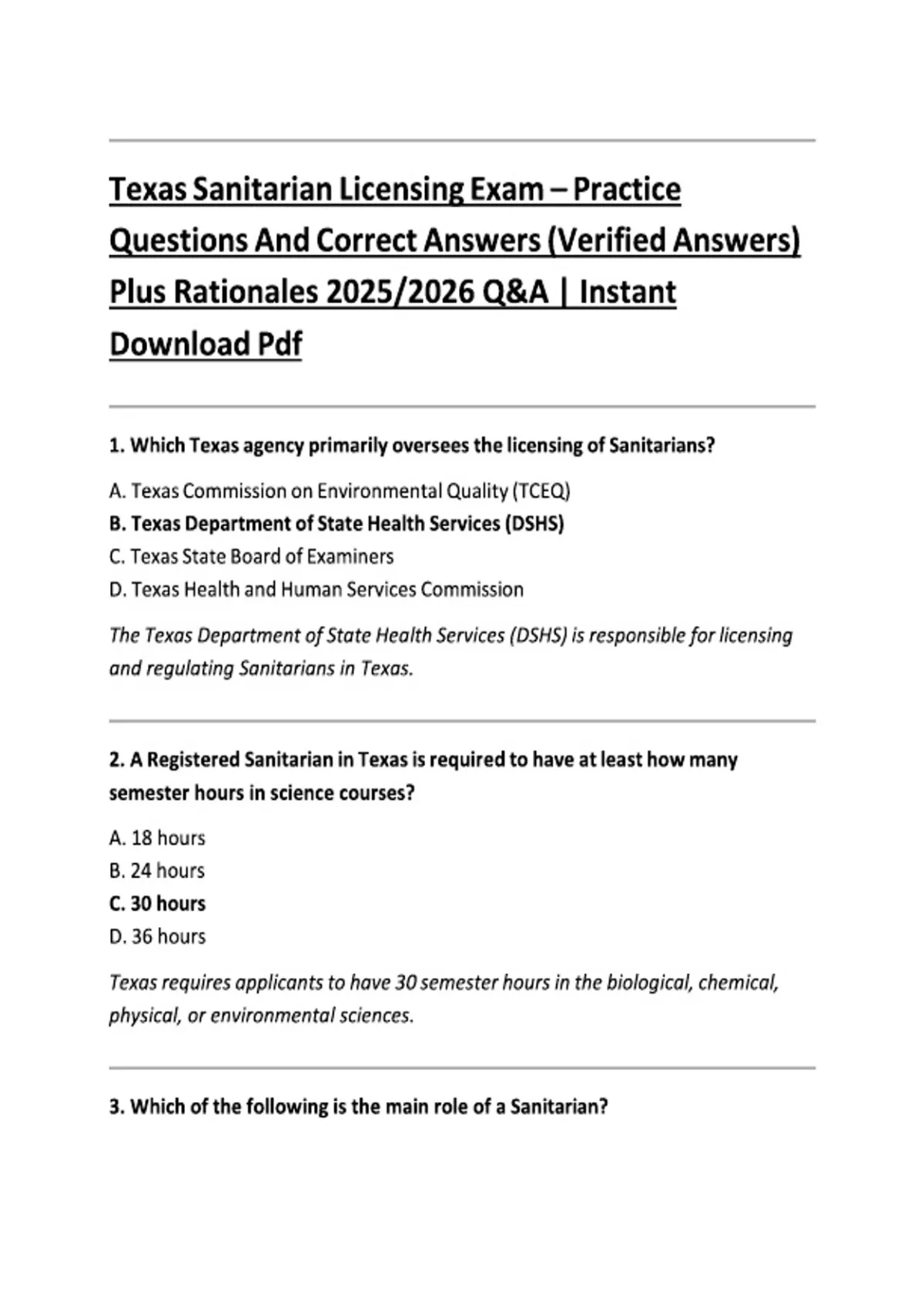 Texas Sanitarian Licensing Exam – Practice Questions And Correct Answers (Verified Answers) Plus Rationales 2025/2026 Q&A | Instant Download Pdf

1. Which Texas agency primarily oversees the licensing of Sanitarians?

A. Texas Commission on Environmental Quality (TCEQ)
B. Texas Department of State Health Services (DSHS)
C. Texas State Board of Examiners
D. Texas Health and Human Services Commission

The Texas Department of State Health Services (DSHS) is responsible for licensing and regulating Sanitarians in Texas.

2. A Registered Sanitarian in Texas is required to have at least how many semester hours in science courses?

A. 18 hours
B. 24 hours
C. 30 hours
D. 36 hours

Texas requires applicants to have 30 semester hours in the biological, chemical, physical, or environmental sciences.

3. Which of the following is the main role of a Sanitarian?